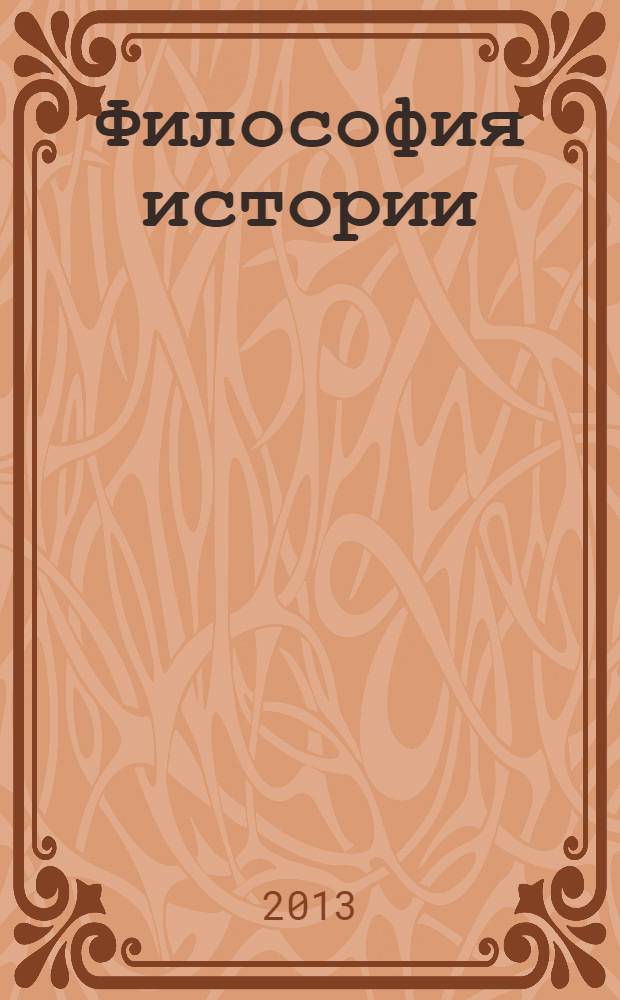 Философия истории

2013